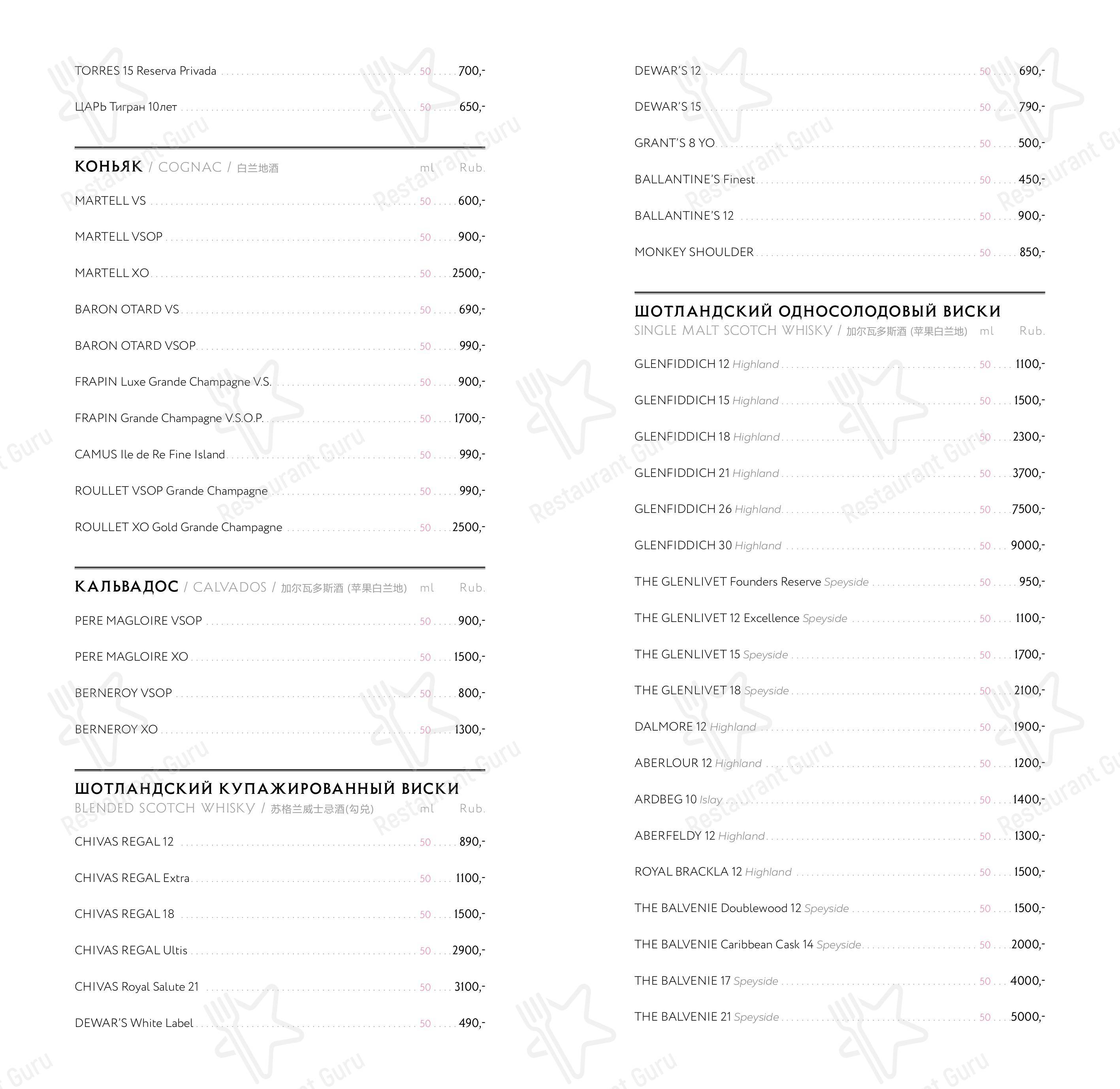 TORRES 15 Reserva Privada 50 700,-

ЦАРЬ Тигран 10лет 50 650,-

КОНЬЯК / COGNAC / 白兰地酒 ml Rub.

MARTELL VS 50 600,-

MARTELL VSOP 50 900,-

MARTELL XO 50 2500,-

BARON OTARD VS 50 690,-

BARON OTARD VSOP 50 990,-

FRAPIN Luxe Grande Champagne V.S. 50 900,-

FRAPIN Grande Champagne V.S.O.P. 50 1700,-

CAMUS Ile de Re Fine Island 50 990,-

ROULLET VSOP Grande Champagne 50 990,-

ROULLET XO Gold Grande Champagne 50 2500,-

КАЛЬВАДОС / CALVADOS / 加尔瓦多斯酒 (苹果白兰地) ml Rub.

PERE MAGLOIRE VSOP 50 900,-

PERE MAGLOIRE XO 50 1500,-

BERNEROY VSOP 50 800,-

BERNEROY XO 50 1300,-

ШОТЛАНДСКИЙ КУПАЖИРОВАННЫЙ ВИСКИ
BLENDED SCOTCH WHISKY / 苏格兰威士忌酒(勾兑) ml Rub.

CHIVAS REGAL 12 50 890,-

CHIVAS REGAL Extra 50 1100,-

CHIVAS REGAL 18 50 1500,-

CHIVAS REGAL Ultis 50 2900,-

CHIVAS Royal Salute 21 50 3100,-

DEWAR'S White Label 50 490,-

DEWAR'S 12 50 690,-

DEWAR'S 15 50 790,-

GRANT'S 8 YO 50 500,-

BALLANTINE'S Finest 50 450,-

BALLANTINE'S 12 50 900,-

MONKEY SHOULDER 50 850,-

ШОТЛАНДСКИЙ ОДНОСОЛОДОВЫЙ ВИСКИ
SINGLE MALT SCOTCH WHISKY / 加尔瓦多斯酒 (苹果白兰地) ml Rub.

GLENFIDDICH 12 Highland 50 1100,-

GLENFIDDICH 15 Highland 50 1500,-

GLENFIDDICH 18 Highland 50 2300,-

GLENFIDDICH 21 Highland 50 3700,-

GLENFIDDICH 26 Highland 50 7500,-

GLENFIDDICH 30 Highland 50 9000,-

THE GLENLIVET Founders Reserve Speyside 50 950,-

THE GLENLIVET 12 Excellence Speyside 50 1100,-

THE GLENLIVET 15 Speyside 50 1700,-

THE GLENLIVET 18 Speyside 50 2100,-

DALMORE 12 Highland 50 1900,-

ABERLOUR 12 Highland 50 1200,-

ARDBEG 10 Islay 50 1400,-

ABERFELDY 12 Highland 50 1300,-

ROYAL BRACKLA 12 Highland 50 1500,-

THE BALVENIE Doublewood 12 Speyside 50 1500,-

THE BALVENIE Caribbean Cask 14 Speyside 50 2000,-

THE BALVENIE 17 Speyside 50 4000,-

THE BALVENIE 21 Speyside 50 5000,-